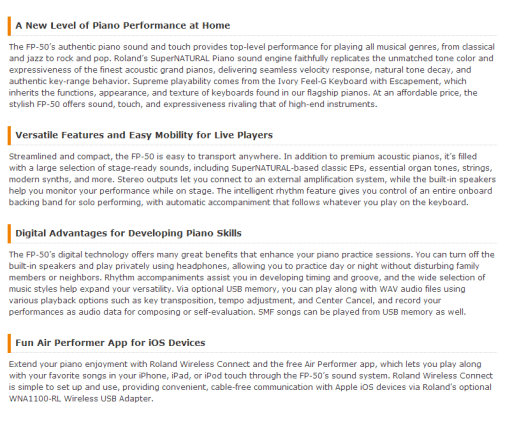 A New Level of Piano Performance at Home

The FP-50's authentic piano sound and touch provides top-level performance for playing all musical genres, from classical and jazz to rock and pop. Roland's SuperNATURAL Piano sound engine faithfully replicates the unmatched tone color and expressiveness of the finest acoustic grand pianos, delivering seamless velocity response, natural tone decay, and authentic key-range behavior. Supreme playability comes from the Ivory Feel-G Keyboard with Escapement, which inherits the functions, appearance, and texture of keyboards found in our flagship pianos. At an affordable price, the stylish FP-50 offers sound, touch, and expressiveness rivaling that of high-end instruments.

Versatile Features and Easy Mobility for Live Players

Streamlined and compact, the FP-50 is easy to transport anywhere. In addition to premium acoustic pianos, it's filled with a large selection of stage-ready sounds, including SuperNATURAL-based classic EPs, essential organ tones, strings, modern synths, and more. Stereo outputs let you connect to an external amplification system, while the built-in speakers help you monitor your performance while on stage. The intelligent rhythm feature gives you control of an entire onboard backing band for solo performing, with automatic accompaniment that follows whatever you play on the keyboard.

Digital Advantages for Developing Piano Skills

The FP-50's digital technology offers many great benefits that enhance your piano practice sessions. You can turn off the built-in speakers and play privately using headphones, allowing you to practice day or night without disturbing family members or neighbors. Rhythm accompaniments assist you in developing timing and groove, and the wide selection of music styles help expand your versatility. Via optional USB memory, you can play along with WAV audio files using various playback options such as key transposition, tempo adjustment, and Center Cancel, and record your performances as audio data for composing or self-evaluation. SMF songs can be played from USB memory as well.

Fun Air Performer App for iOS Devices

Extend your piano enjoyment with Roland Wireless Connect and the free Air Performer app, which lets you play along with your favorite songs in your iPhone, iPad, or iPod touch through the FP-50's sound system. Roland Wireless Connect is simple to set up and use, providing convenient, cable-free communication with Apple iOS devices via Roland's optional WNA1100-RL Wireless USB Adapter.